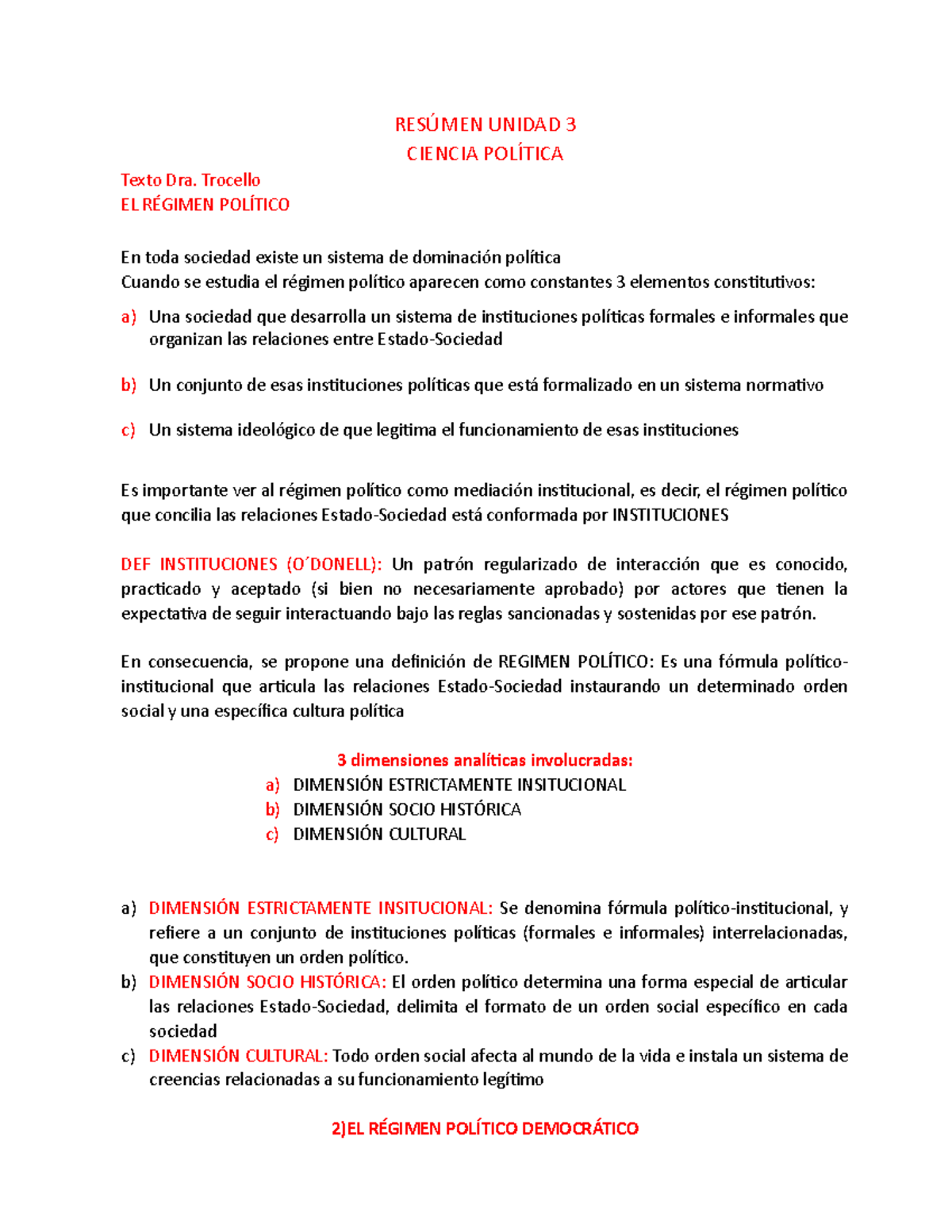 RESÚMEN UNIDAD 3
CIENCIA POLÍTICA

Texto Dra. Trocello
EL RÉGIMEN POLÍTICO

En toda sociedad existe un sistema de dominación política
Cuando se estudia el régimen político aparecen como constantes 3 elementos constitutivos:

a) Una sociedad que desarrolla un sistema de instituciones políticas formales e informales que organizan las relaciones entre Estado-Sociedad

b) Un conjunto de esas instituciones políticas que está formalizado en un sistema normativo

c) Un sistema ideológico de que legitima el funcionamiento de esas instituciones

Es importante ver al régimen político como mediación institucional, es decir, el régimen político que concilia las relaciones Estado-Sociedad está conformada por INSTITUCIONES

DEF INSTITUCIONES (O´DONELL): Un patrón regularizado de interacción que es conocido, practicado y aceptado (si bien no necesariamente aprobado) por actores que tienen la expectativa de seguir interactuando bajo las reglas sancionadas y sostenidas por ese patrón.

En consecuencia, se propone una definición de REGIMEN POLÍTICO: Es una fórmula político-institucional que articula las relaciones Estado-Sociedad instaurando un determinado orden social y una específica cultura política

3 dimensiones analíticas involucradas:
a) DIMENSIÓN ESTRICTAMENTE INSITUCIONAL
b) DIMENSIÓN SOCIO HISTÓRICA
c) DIMENSIÓN CULTURAL

a) DIMENSIÓN ESTRICTAMENTE INSITUCIONAL: Se denomina fórmula político-institucional, y refiere a un conjunto de instituciones políticas (formales e informales) interrelacionadas, que constituyen un orden político.
b) DIMENSIÓN SOCIO HISTÓRICA: El orden político determina una forma especial de articular las relaciones Estado-Sociedad, delimita el formato de un orden social específico en cada sociedad
c) DIMENSIÓN CULTURAL: Todo orden social afecta al mundo de la vida e instala un sistema de creencias relacionadas a su funcionamiento legítimo

2)EL RÉGIMEN POLÍTICO DEMOCRÁTICO